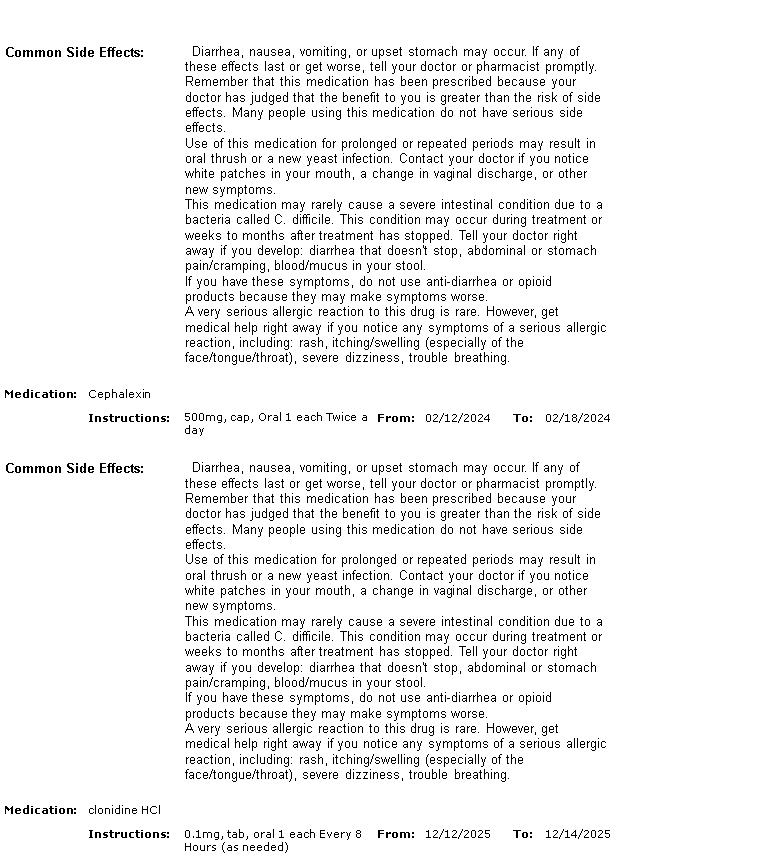 Common Side Effects: Diarrhea, nausea, vomiting, or upset stomach may occur. If any of these effects last or get worse, tell your doctor or pharmacist promptly. Remember that this medication has been prescribed because your doctor has judged that the benefit to you is greater than the risk of side effects. Many people using this medication do not have serious side effects.
Use of this medication for prolonged or repeated periods may result in oral thrush or a new yeast infection. Contact your doctor if you notice white patches in your mouth, a change in vaginal discharge, or other new symptoms.
This medication may rarely cause a severe intestinal condition due to a bacteria called C. difficile. This condition may occur during treatment or weeks to months after treatment has stopped. Tell your doctor right away if you develop: diarrhea that doesn't stop, abdominal or stomach pain/cramping, blood/mucus in your stool.
If you have these symptoms, do not use anti-diarrhea or opioid products because they may make symptoms worse.
A very serious allergic reaction to this drug is rare. However, get medical help right away if you notice any symptoms of a serious allergic reaction, including: rash, itching/swelling (especially of the face/tongue/throat), severe dizziness, trouble breathing.

Medication: Cephalexin

Instructions: 500mg, cap, Oral 1 each Twice a day From: 02/12/2024 To: 02/18/2024

Common Side Effects: Diarrhea, nausea, vomiting, or upset stomach may occur. If any of these effects last or get worse, tell your doctor or pharmacist promptly. Remember that this medication has been prescribed because your doctor has judged that the benefit to you is greater than the risk of side effects. Many people using this medication do not have serious side effects.
Use of this medication for prolonged or repeated periods may result in oral thrush or a new yeast infection. Contact your doctor if you notice white patches in your mouth, a change in vaginal discharge, or other new symptoms.
This medication may rarely cause a severe intestinal condition due to a bacteria called C. difficile. This condition may occur during treatment or weeks to months after treatment has stopped. Tell your doctor right away if you develop: diarrhea that doesn't stop, abdominal or stomach pain/cramping, blood/mucus in your stool.
If you have these symptoms, do not use anti-diarrhea or opioid products because they may make symptoms worse.
A very serious allergic reaction to this drug is rare. However, get medical help right away if you notice any symptoms of a serious allergic reaction, including: rash, itching/swelling (especially of the face/tongue/throat), severe dizziness, trouble breathing.

Medication: clonidine HCl

Instructions: 0.1mg, tab, oral 1 each Every 8 Hours (as needed) From: 12/12/2025 To: 12/14/2025